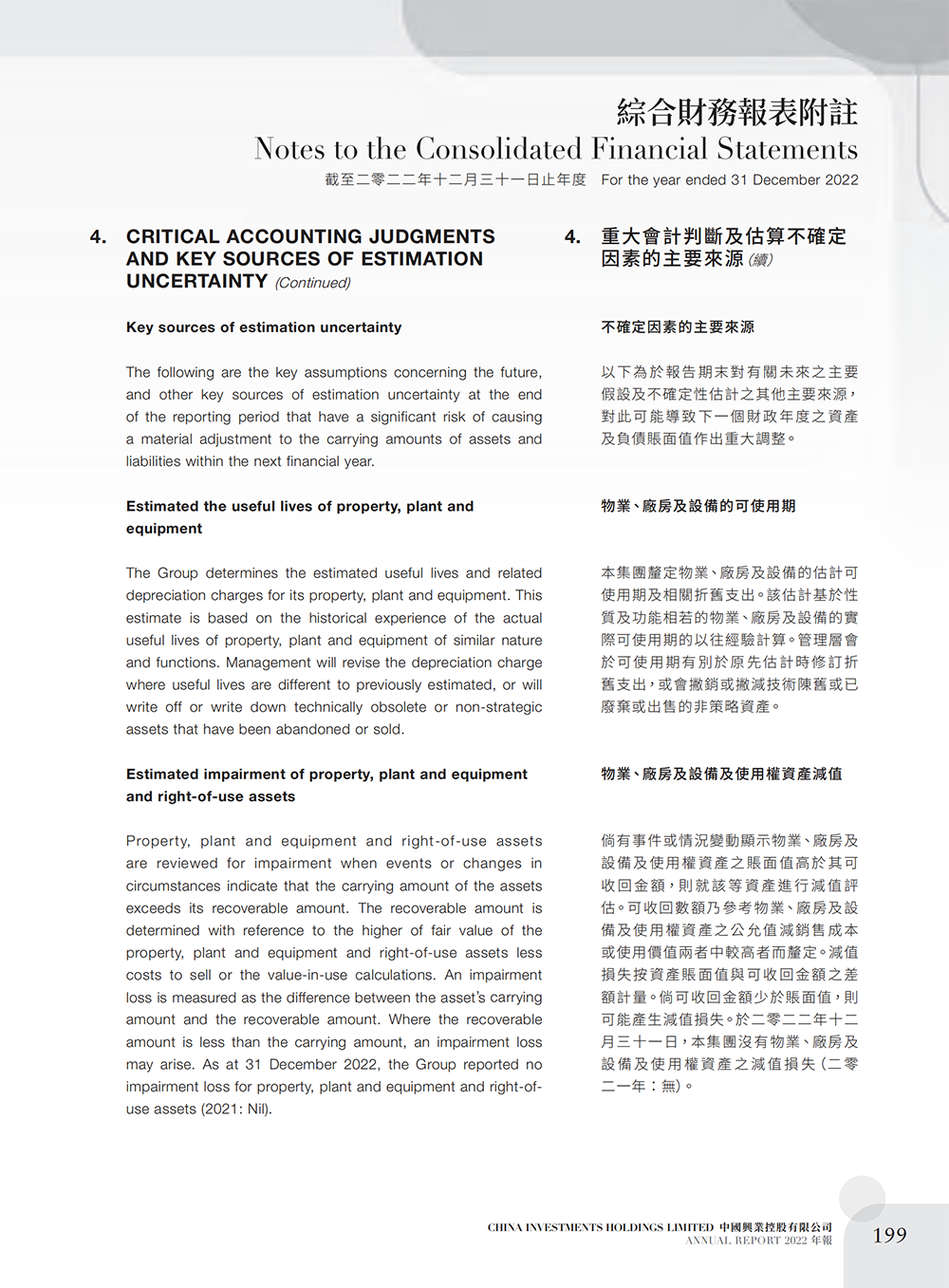 綜合財務報表附註
Notes to the Consolidated Financial Statements
截至二零二二年十二月三十一日止年度 For the year ended 31 December 2022

4. CRITICAL ACCOUNTING JUDGMENTS AND KEY SOURCES OF ESTIMATION UNCERTAINTY (Continued)

Key sources of estimation uncertainty

The following are the key assumptions concerning the future, and other key sources of estimation uncertainty at the end of the reporting period that have a significant risk of causing a material adjustment to the carrying amounts of assets and liabilities within the next financial year.

Estimated the useful lives of property, plant and equipment

The Group determines the estimated useful lives and related depreciation charges for its property, plant and equipment. This estimate is based on the historical experience of the actual useful lives of property, plant and equipment of similar nature and functions. Management will revise the depreciation charge where useful lives are different to previously estimated, or will write off or write down technically obsolete or non-strategic assets that have been abandoned or sold.

Estimated impairment of property, plant and equipment and right-of-use assets

Property, plant and equipment and right-of-use assets are reviewed for impairment when events or changes in circumstances indicate that the carrying amount of the assets exceeds its recoverable amount. The recoverable amount is determined with reference to the higher of fair value of the property, plant and equipment and right-of-use assets less costs to sell or the value-in-use calculations. An impairment loss is measured as the difference between the asset's carrying amount and the recoverable amount. Where the recoverable amount is less than the carrying amount, an impairment loss may arise. As at 31 December 2022, the Group reported no impairment loss for property, plant and equipment and right-of-use assets (2021: Nil).

4. 重大會計判斷及估算不確定因素的主要來源(續)

不確定因素的主要來源

以下為於報告期末對有關未來之主要假設及不確定性估計之其他主要來源，對此可能導致下一個財政年度之資產及負債賬面值作出重大調整。

物業、廠房及設備的可使用期

本集團釐定物業、廠房及設備的估計可使用期及相關折舊支出。該估計基於性質及功能相若的物業、廠房及設備的實際可使用期的以往經驗計算。管理層會於可使用期有別於原先估計時修訂折舊支出，或會撇銷或撇減技術陳舊或已廢棄或出售的非策略資產。

物業、廠房及設備及使用權資產減值

倘有事件或情況變動顯示物業、廠房及設備及使用權資產之賬面值高於其可收回金額，則就該等資產進行減值評估。可收回數額乃參考物業、廠房及設備及使用權資產之公允值減銷售成本或使用價值兩者中較高者而釐定。減值損失按資產賬面值與可收回金額之差額計量。倘可收回金額少於賬面值，則可能產生減值損失。於二零二二年十二月三十一日，本集團沒有物業、廠房及設備及使用權資產之減值損失(二零二一年：無)。

CHINA INVESTMENTS HOLDINGS LIMITED 中國興業控股有限公司
ANNUAL REPORT 2022 年報
199